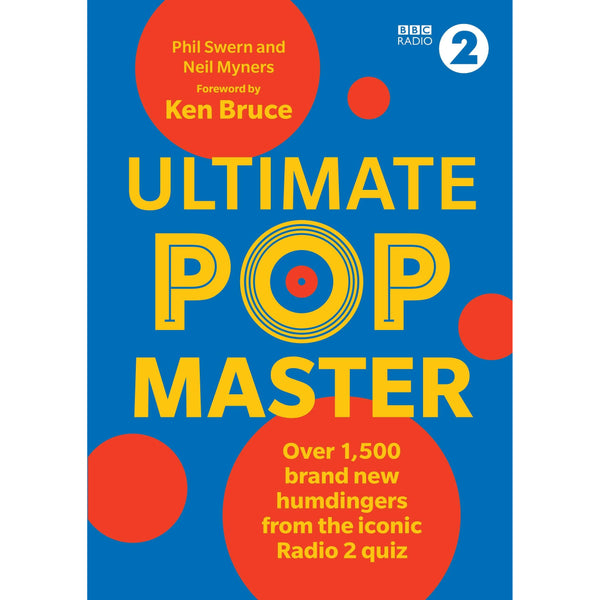 Phil Swern and Neil Myners
Foreword by
Ken Bruce

BBC RADIO 2

ULTIMATE POP MASTER

Over 1,500 brand new humdingers from the iconic Radio 2 quiz